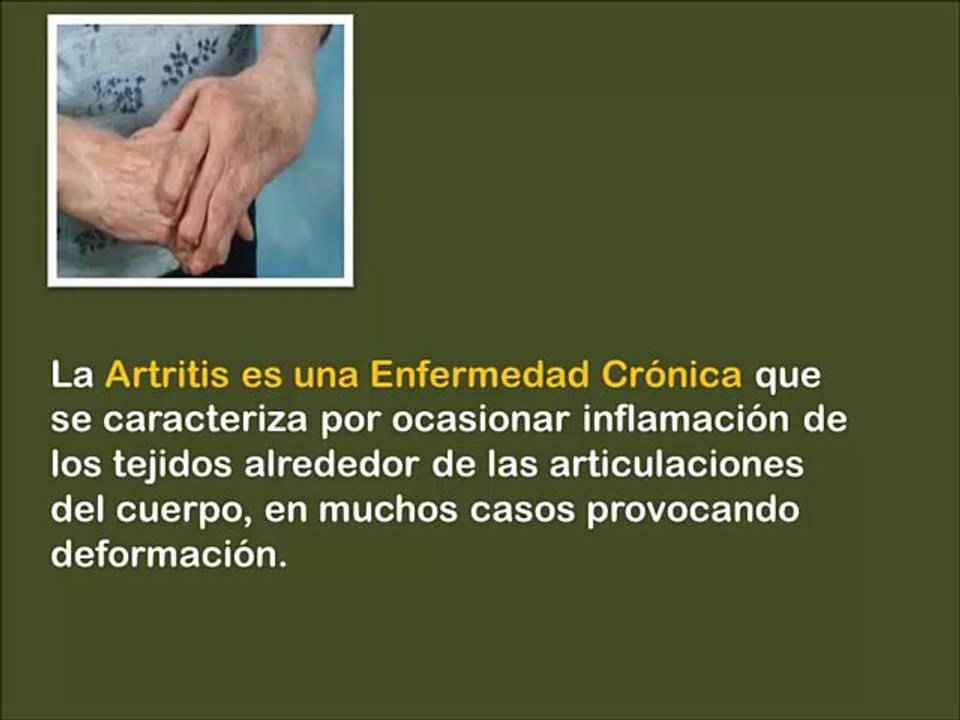 La Artritis es una Enfermedad Crónica que se caracteriza por ocasionar inflamación de los tejidos alrededor de las articulaciones del cuerpo, en muchos casos provocando deformación.